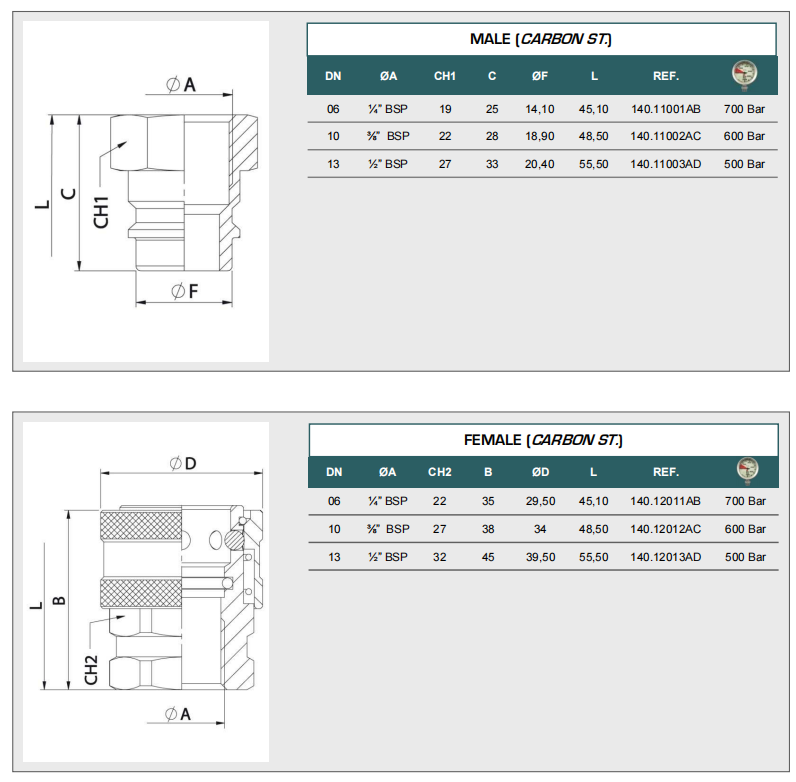 ØA

L

C

CH1

ØF

MALE (CARBON ST.)

| DN | ØA | CH1 | C | ØF | L | REF. | |
|---|---|---|---|---|---|---|---|
| 06 | ¼" BSP | 19 | 25 | 14,10 | 45,10 | 140.11001AB | 700 Bar |
| 10 | ⅜" BSP | 22 | 28 | 18,90 | 48,50 | 140.11002AC | 600 Bar |
| 13 | ½" BSP | 27 | 33 | 20,40 | 55,50 | 140.11003AD | 500 Bar |

ØD

L

B

CH2

ØA

FEMALE (CARBON ST.)

| DN | ØA | CH2 | B | ØD | L | REF. | |
|---|---|---|---|---|---|---|---|
| 06 | ¼" BSP | 22 | 35 | 29,50 | 45,10 | 140.12011AB | 700 Bar |
| 10 | ⅜" BSP | 27 | 38 | 34 | 48,50 | 140.12012AC | 600 Bar |
| 13 | ½" BSP | 32 | 45 | 39,50 | 55,50 | 140.12013AD | 500 Bar |